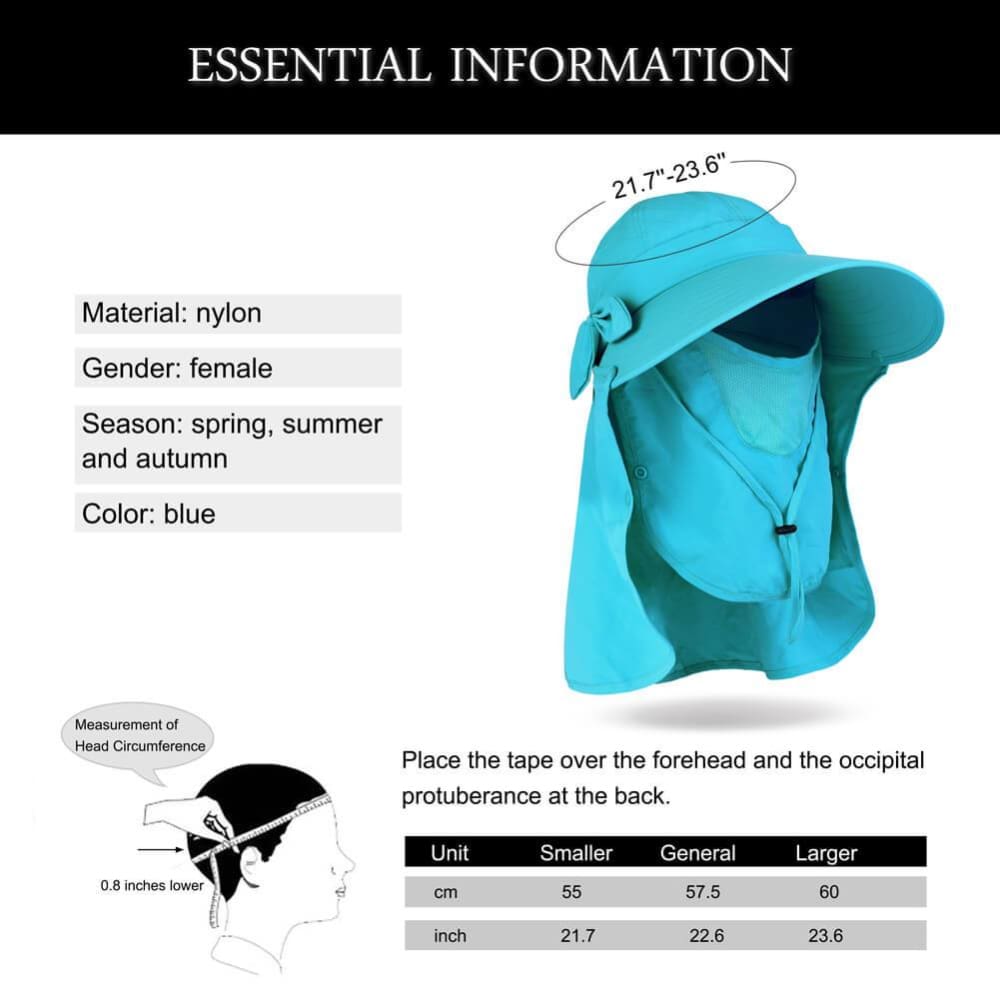 ESSENTIAL INFORMATION

21.7"-23.6"

Material: nylon

Gender: female

Season: spring, summer and autumn

Color: blue

Measurement of Head Circumference

0.8 inches lower

Place the tape over the forehead and the occipital protuberance at the back.

| Unit | Smaller | General | Larger |
|---|---|---|---|
| cm | 55 | 57.5 | 60 |
| inch | 21.7 | 22.6 | 23.6 |